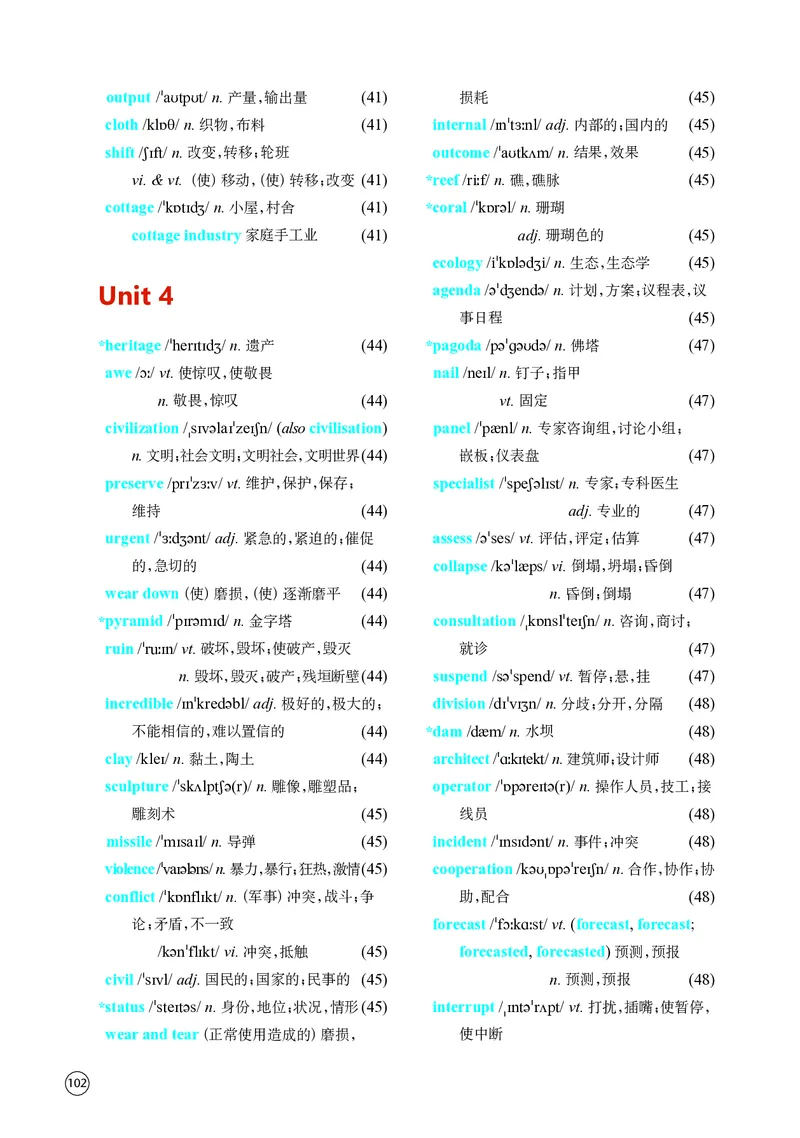 output /ˈaʊtpʊt/ n. 产量，输出量 (41)
cloth /klɒθ/ n. 织物，布料 (41)
shift /ʃɪft/ n. 改变，转移；轮班
vi. & vt. (使) 移动，(使) 转移；改变 (41)
cottage /ˈkɒtɪdʒ/ n. 小屋，村舍 (41)
cottage industry 家庭手工业 (41)

Unit 4

*heritage /ˈherɪtɪdʒ/ n. 遗产 (44)
awe /ɔː/ vt. 使惊叹，使敬畏
n. 敬畏，惊叹 (44)
civilization /ˌsɪvəlaɪˈzeɪʃn/ (also civilisation) n. 文明；社会文明；文明社会，文明世界 (44)
preserve /prɪˈzɜːv/ vt. 维护，保护，保存；维持 (44)
urgent /ˈɜːdʒənt/ adj. 紧急的，紧迫的；催促的，急切的 (44)
wear down (使) 磨损，(使) 逐渐磨平 (44)
*pyramid /ˈpɪrəmɪd/ n. 金字塔 (44)
ruin /ˈruːɪn/ vt. 破坏，毁坏；使破产，毁灭
n. 毁坏，毁灭；破产；残垣断壁 (44)
incredible /ɪnˈkredəbl/ adj. 极好的，极大的；不能相信的，难以置信的 (44)
clay /kleɪ/ n. 黏土，陶土 (44)
sculpture /ˈskʌlptʃə(r)/ n. 雕像，雕塑品；雕刻术 (45)
missile /ˈmɪsaɪl/ n. 导弹 (45)
violence /ˈvaɪələns/ n. 暴力，暴行；狂热，激情 (45)
conflict /ˈkɒnflɪkt/ n. (军事) 冲突，战斗；争论；矛盾，不一致
/kənˈflɪkt/ vi. 冲突，抵触 (45)
civil /ˈsɪvl/ adj. 国民的；国家的；民事的 (45)
*status /ˈsteɪtəs/ n. 身份，地位；状况，情形 (45)
wear and tear (正常使用造成的) 磨损，损耗 (45)
internal /ɪnˈtɜːnl/ adj. 内部的；国内的 (45)
outcome /ˈaʊtkʌm/ n. 结果，效果 (45)
*reef /riːf/ n. 礁，礁脉 (45)
*coral /ˈkɒrəl/ n. 珊瑚
adj. 珊瑚色的 (45)
ecology /iˈkɒlədʒi/ n. 生态，生态学 (45)
agenda /əˈdʒendə/ n. 计划，方案；议程表，议事日程 (45)
*pagoda /pəˈɡəʊdə/ n. 佛塔 (47)
nail /neɪl/ n. 钉子；指甲
vt. 固定 (47)
panel /ˈpænl/ n. 专家咨询组，讨论小组；嵌板；仪表盘 (47)
specialist /ˈspeʃəlɪst/ n. 专家；专科医生
adj. 专业的 (47)
assess /əˈses/ vt. 评估，评定；估算 (47)
collapse /kəˈlæps/ vi. 倒塌，坍塌；昏倒
n. 昏倒；倒塌 (47)
consultation /ˌkɒnslˈteɪʃn/ n. 咨询，商讨；就诊 (47)
suspend /səˈspend/ vt. 暂停；悬，挂 (47)
division /dɪˈvɪʒn/ n. 分歧；分开，分隔 (48)
*dam /dæm/ n. 水坝 (48)
architect /ˈɑːkɪtekt/ n. 建筑师；设计师 (48)
operator /ˈɒpəreɪtə(r)/ n. 操作人员，技工；接线员 (48)
incident /ˈɪnsɪdənt/ n. 事件；冲突 (48)
cooperation /kəʊˌɒpəˈreɪʃn/ n. 合作，协作；协助，配合 (48)
forecast /ˈfɔːkɑːst/ vt. (forecast, forecast; forecasted, forecasted) 预测，预报
n. 预测，预报 (48)
interrupt /ˌɪntəˈrʌpt/ vt. 打扰，插嘴；使暂停，使中断

102